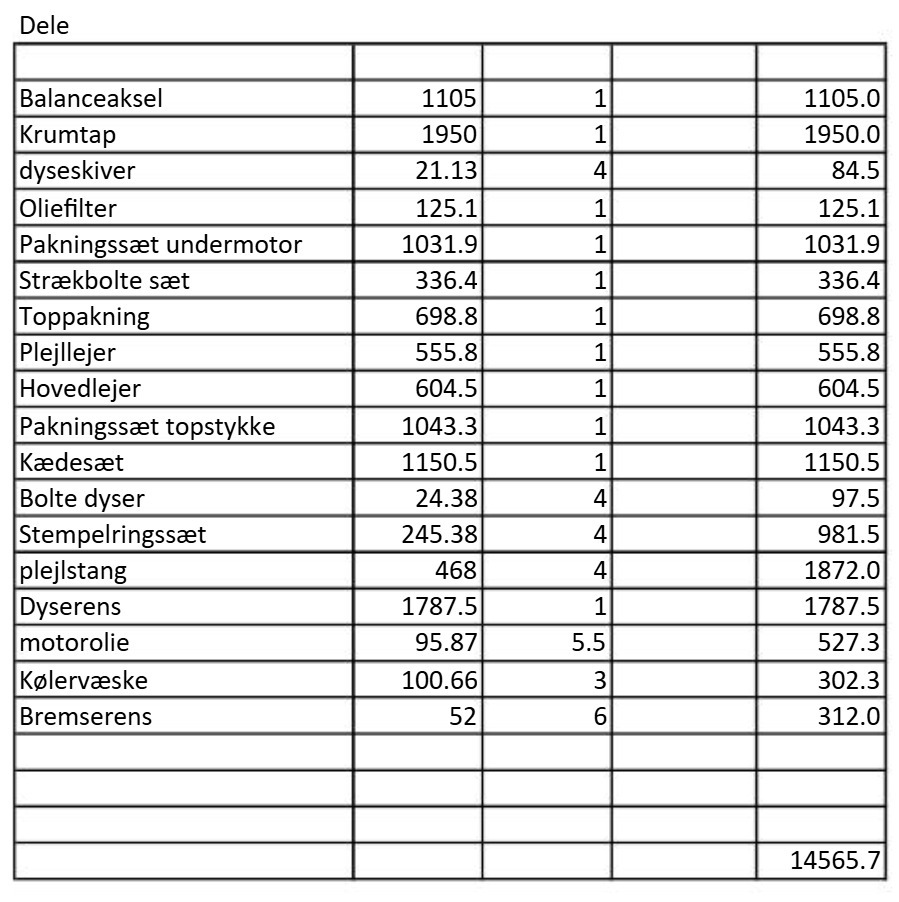 Dele

| | | | | |
|---|---|---|---|---|
| Balanceaksel | 1105 | 1 | | 1105.0 |
| Krumtap | 1950 | 1 | | 1950.0 |
| dyseskiver | 21.13 | 4 | | 84.5 |
| Oliefilter | 125.1 | 1 | | 125.1 |
| Pakningssæt undermotor | 1031.9 | 1 | | 1031.9 |
| Strækbolte sæt | 336.4 | 1 | | 336.4 |
| Toppakning | 698.8 | 1 | | 698.8 |
| Plejllejer | 555.8 | 1 | | 555.8 |
| Hovedlejer | 604.5 | 1 | | 604.5 |
| Pakningssæt topstykke | 1043.3 | 1 | | 1043.3 |
| Kædesæt | 1150.5 | 1 | | 1150.5 |
| Bolte dyser | 24.38 | 4 | | 97.5 |
| Stempelringssæt | 245.38 | 4 | | 981.5 |
| plejlstang | 468 | 4 | | 1872.0 |
| Dyserens | 1787.5 | 1 | | 1787.5 |
| motorolie | 95.87 | 5.5 | | 527.3 |
| Kølervæske | 100.66 | 3 | | 302.3 |
| Bremserens | 52 | 6 | | 312.0 |
| | | | | |
| | | | | |
| | | | | |
| | | | | 14565.7 |